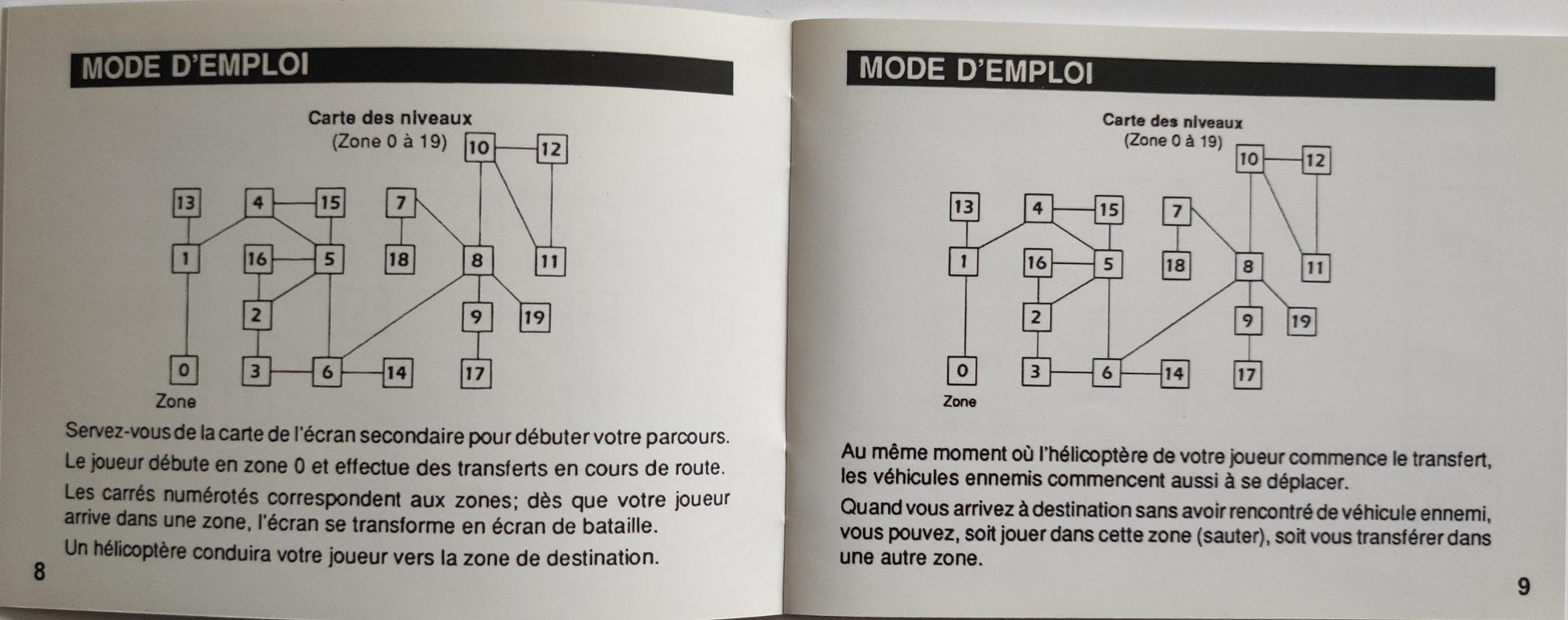 MODE D'EMPLOI

Carte des niveaux
(Zone 0 à 19)

10 12
13 4 15 7
1 16 5 18 8 11
2 9 19
0 3 6 14 17
Zone

Servez-vous de la carte de l'écran secondaire pour débuter votre parcours.

Le joueur débute en zone 0 et effectue des transferts en cours de route.

Les carrés numérotés correspondent aux zones; dès que votre joueur arrive dans une zone, l'écran se transforme en écran de bataille.

Un hélicoptère conduira votre joueur vers la zone de destination.

8

MODE D'EMPLOI

Carte des niveaux
(Zone 0 à 19)

10 12
13 4 15 7
1 16 5 18 8 11
2 9 19
0 3 6 14 17
Zone

Au même moment où l'hélicoptère de votre joueur commence le transfert, les véhicules ennemis commencent aussi à se déplacer.

Quand vous arrivez à destination sans avoir rencontré de véhicule ennemi, vous pouvez, soit jouer dans cette zone (sauter), soit vous transférer dans une autre zone.

9